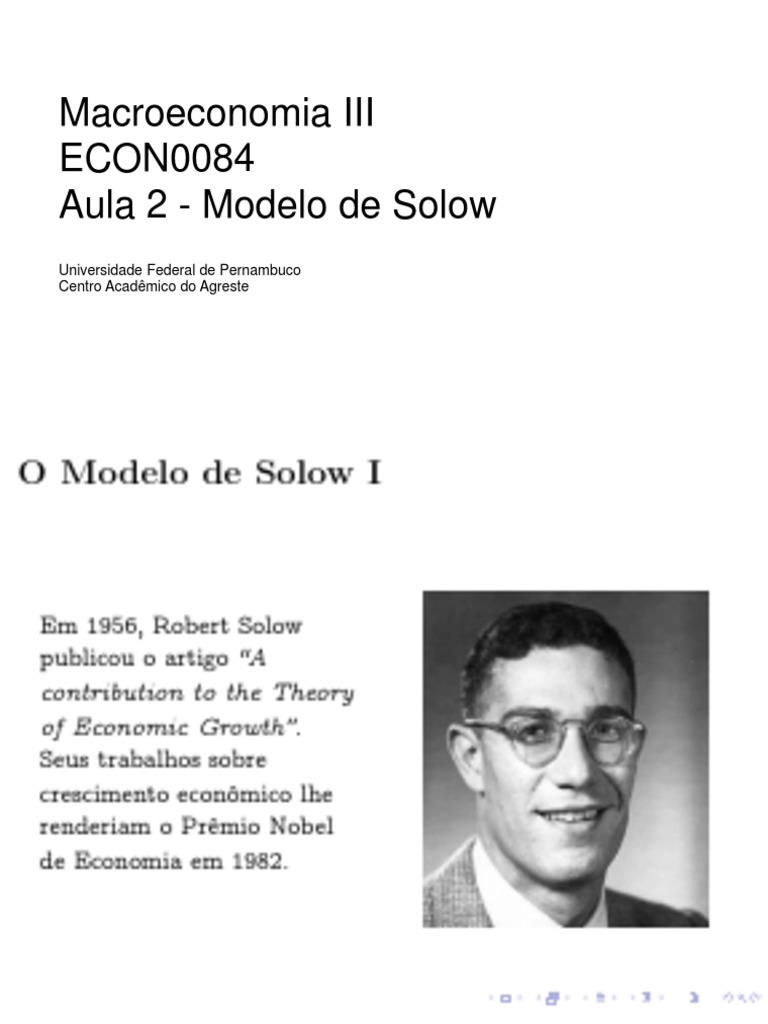 Macroeconomia III
ECON0084
Aula 2 - Modelo de Solow

Universidade Federal de Pernambuco
Centro Acadêmico do Agreste

O Modelo de Solow I

Em 1956, Robert Solow publicou o artigo "A contribution to the Theory of Economic Growth". Seus trabalhos sobre crescimento econômico lhe renderiam o Prêmio Nobel de Economia em 1982.